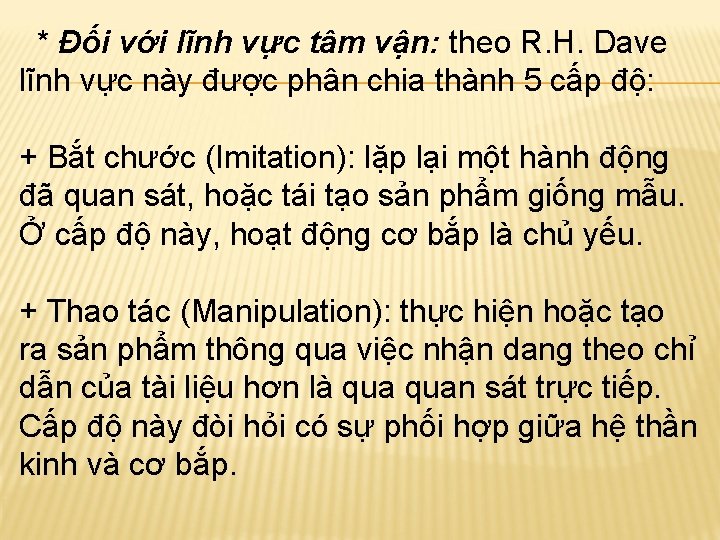 * Đối với lĩnh vực tâm vận: theo R.H. Dave lĩnh vực này được phân chia thành 5 cấp độ:

+ Bắt chước (Imitation): lặp lại một hành động đã quan sát, hoặc tái tạo sản phẩm giống mẫu. Ở cấp độ này, hoạt động cơ bắp là chủ yếu.

+ Thao tác (Manipulation): thực hiện hoặc tạo ra sản phẩm thông qua việc nhận dang theo chỉ dẫn của tài liệu hơn là qua quan sát trực tiếp. Cấp độ này đòi hỏi có sự phối hợp giữa hệ thần kinh và cơ bắp.